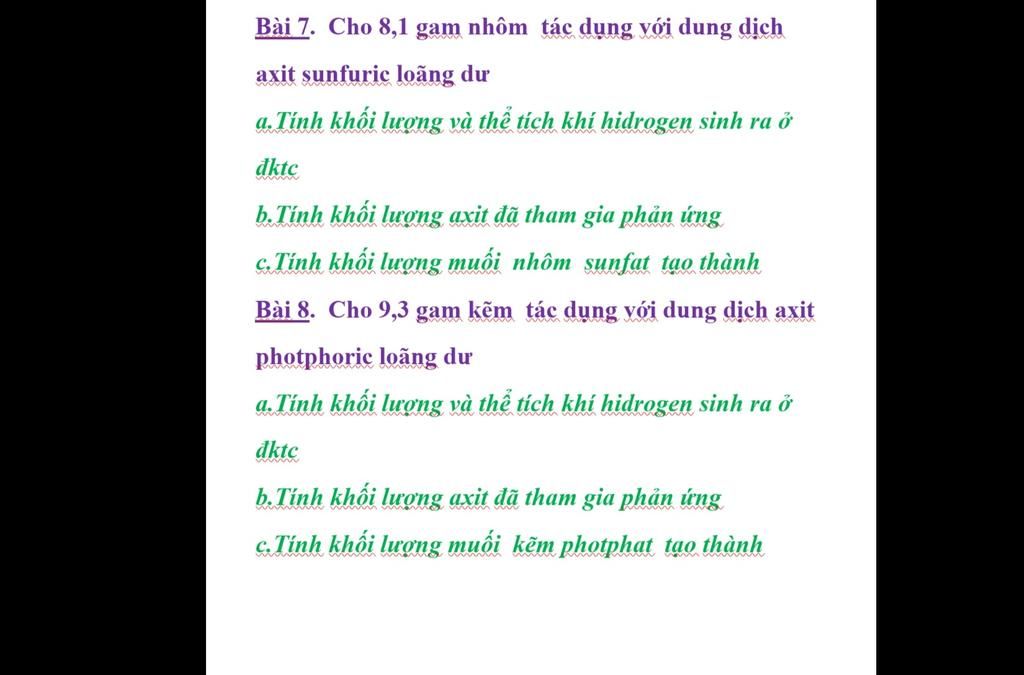 Bài 7. Cho 8,1 gam nhôm tác dụng với dung dịch axit sunfuric loãng dư

a.Tính khối lượng và thể tích khí hidrogen sinh ra ở đktc

b.Tính khối lượng axit đã tham gia phản ứng

c.Tính khối lượng muối nhôm sunfat tạo thành

Bài 8. Cho 9,3 gam kẽm tác dụng với dung dịch axit photphoric loãng dư

a.Tính khối lượng và thể tích khí hidrogen sinh ra ở đktc

b.Tính khối lượng axit đã tham gia phản ứng

c.Tính khối lượng muối kẽm photphat tạo thành